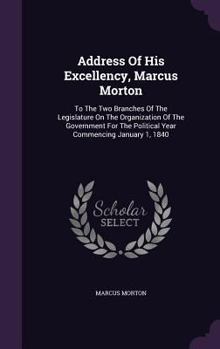 Address Of His Excellency, Marcus Morton

To The Two Branches Of The Legislature On The Organization Of The Government For The Political Year Commencing January 1, 1840

Scholar SELECT

MARCUS MORTON